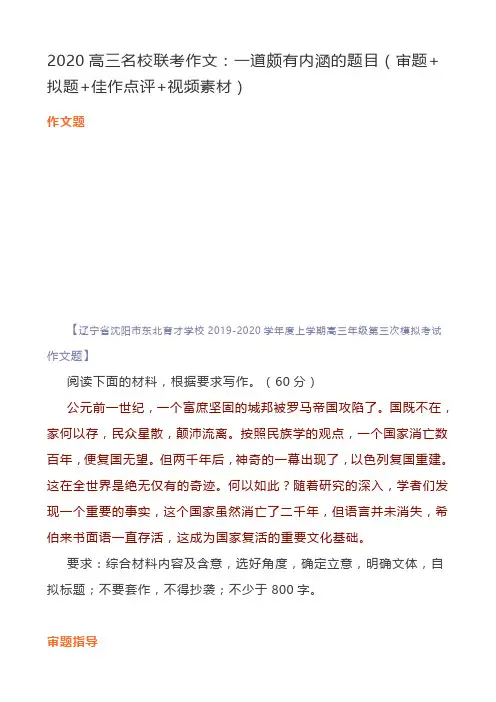 2020 高三名校联考作文：一道颇有内涵的题目（审题+拟题+佳作点评+视频素材）

作文题

【辽宁省沈阳市东北育才学校 2019-2020 学年度上学期高三年级第三次模拟考试作文题】

阅读下面的材料，根据要求写作。（60 分）

公元前一世纪，一个富庶坚固的城邦被罗马帝国攻陷了。国既不在，家何以存，民众星散，颠沛流离。按照民族学的观点，一个国家消亡数百年，便复国无望。但两千年后，神奇的一幕出现了，以色列复国重建。这在全世界是绝无仅有的奇迹。何以如此？随着研究的深入，学者们发现一个重要的事实，这个国家虽然消亡了二千年，但语言并未消失，希伯来书面语一直存活，这成为国家复活的重要文化基础。

要求：综合材料内容及含意，选好角度，确定立意，明确文体，自拟标题；不要套作，不得抄袭；不少于 800 字。

审题指导